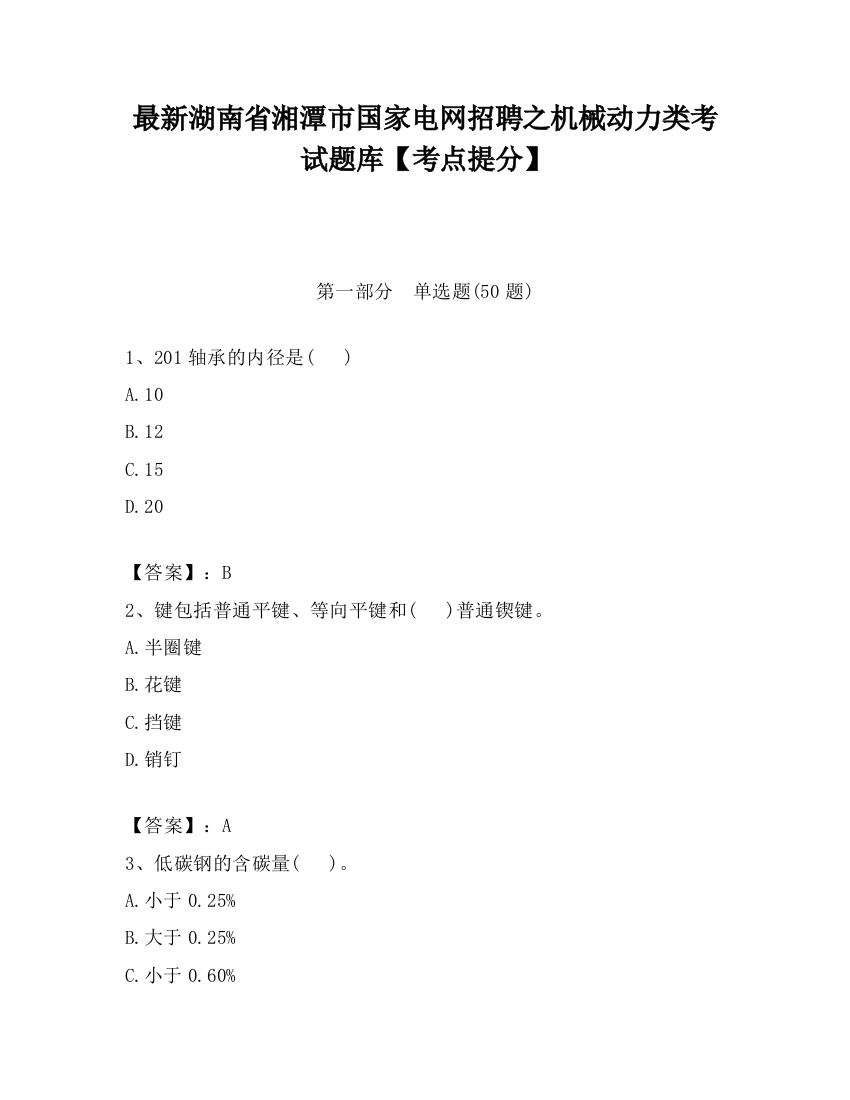 最新湖南省湘潭市国家电网招聘之机械动力类考试题库【考点提分】

第一部分 单选题(50 题)

1、201 轴承的内径是( )

A.10

B.12

C.15

D.20

【答案】：B

2、键包括普通平键、等向平键和( )普通锲键。

A.半圈键

B.花键

C.挡键

D.销钉

【答案】：A

3、低碳钢的含碳量( )。

A.小于 0.25%

B.大于 0.25%

C.小于 0.60%